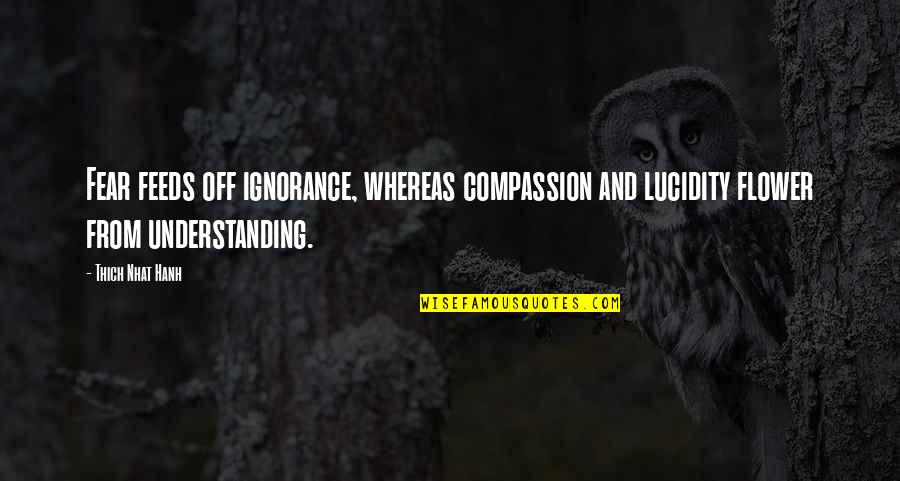 Fear feeds off ignorance, whereas compassion and lucidity flower from understanding.

- Thich Nhat Hanh

WISEFAMOUSQUOTES.COM